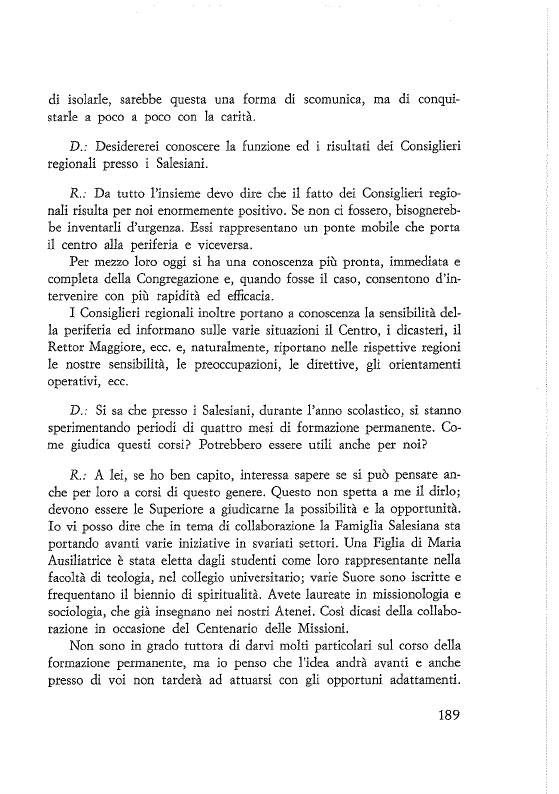 di isolarle, sarebbe questa una forma di scomunica, ma di conquistarle a poco a poco con la carità.

D.: Desidererei conoscere la funzione ed i risultati dei Consiglieri regionali presso i Salesiani.

R.: Da tutto l'insieme devo dire che il fatto dei Consiglieri regionali risulta per noi enormemente positivo. Se non ci fossero, bisognerebbe inventarli d'urgenza. Essi rappresentano un ponte mobile che porta il centro alla periferia e viceversa.

Per mezzo loro oggi si ha una conoscenza più pronta, immediata e completa della Congregazione e, quando fosse il caso, consentono d'intervenire con più rapidità ed efficacia.

I Consiglieri regionali inoltre portano a conoscenza la sensibilità della periferia ed informano sulle varie situazioni il Centro, i dicasteri, il Rettor Maggiore, ecc. e, naturalmente, riportano nelle rispettive regioni le nostre sensibilità, le preoccupazioni, le direttive, gli orientamenti operativi, ecc.

D.: Si sa che presso i Salesiani, durante l'anno scolastico, si stanno sperimentando periodi di quattro mesi di formazione permanente. Come giudica questi corsi? Potrebbero essere utili anche per noi?

R.: A lei, se ho ben capito, interessa sapere se si può pensare anche per loro a corsi di questo genere. Questo non spetta a me il dirlo; devono essere le Superiore a giudicarne la possibilità e la opportunità. Io vi posso dire che in tema di collaborazione la Famiglia Salesiana sta portando avanti varie iniziative in svariati settori. Una Figlia di Maria Ausiliatrice è stata eletta dagli studenti come loro rappresentante nella facoltà di teologia, nel collegio universitario; varie Suore sono iscritte e frequentano il biennio di spiritualità. Avete laureate in missionologia e sociologia, che già insegnano nei nostri Atenei. Così dicasi della collaborazione in occasione del Centenario delle Missioni.

Non sono in grado tuttora di darvi molti particolari sul corso della formazione permanente, ma io penso che l'idea andrà avanti e anche presso di voi non tarderà ad attuarsi con gli opportuni adattamenti.

189